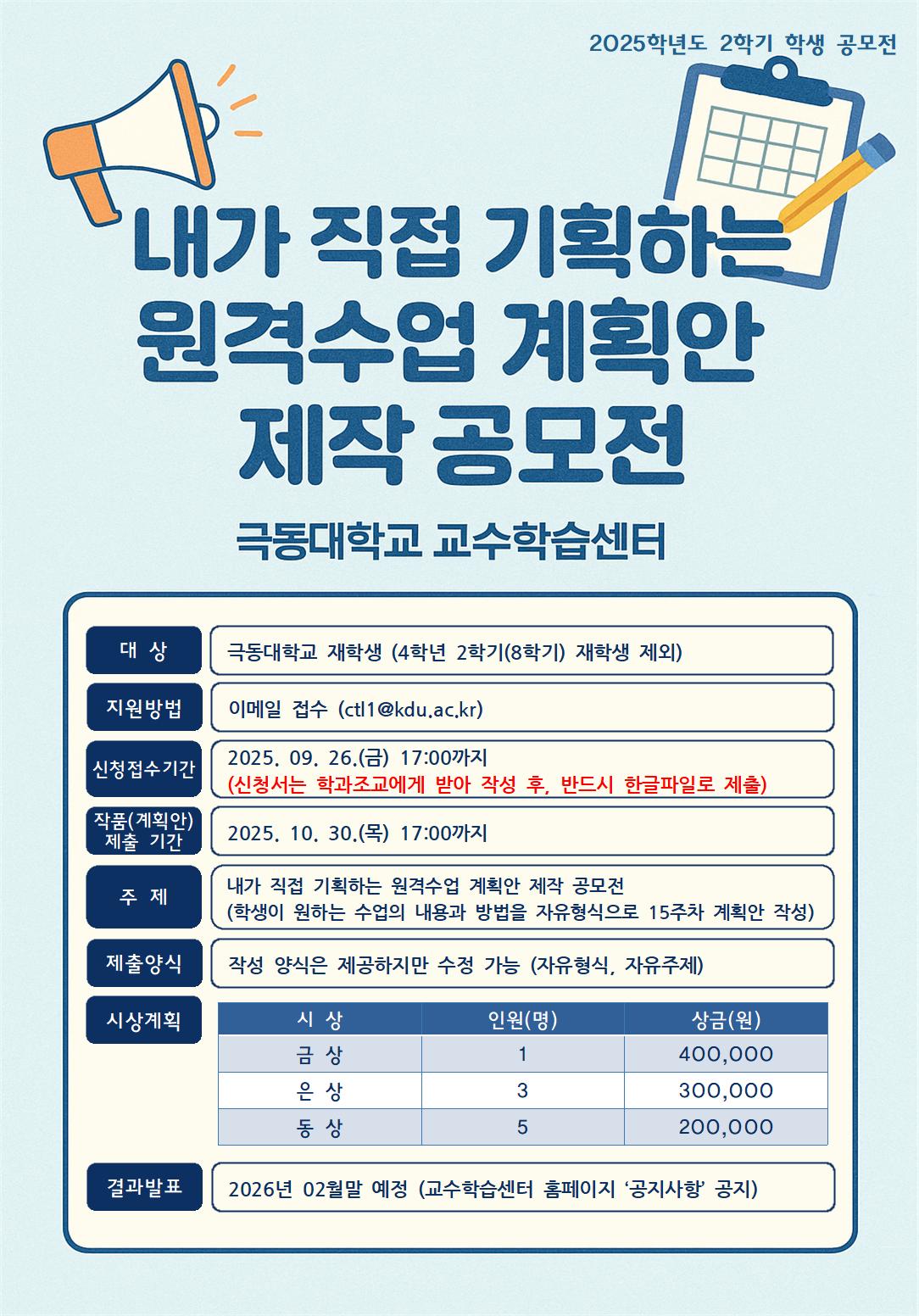 2025학년도 2학기 학생 공모전

내가 직접 기획하는 원격수업 계획안 제작 공모전

극동대학교 교수학습센터

대 상

극동대학교 재학생 (4학년 2학기(8학기) 재학생 제외)

지원방법

이메일 접수 (ctl1@kdu.ac.kr)

신청접수기간

2025. 09. 26.(금) 17:00까지
(신청서는 학과조교에게 받아 작성 후, 반드시 한글파일로 제출)

작품(계획안) 제출 기간

2025. 10. 30.(목) 17:00까지

주 제

내가 직접 기획하는 원격수업 계획안 제작 공모전
(학생이 원하는 수업의 내용과 방법을 자유형식으로 15주차 계획안 작성)

제출양식

작성 양식은 제공하지만 수정 가능 (자유형식, 자유주제)

시상계획

| 시 상 | 인원(명) | 상금(원) |
|---|---|---|
| 금 상 | 1 | 400,000 |
| 은 상 | 3 | 300,000 |
| 동 상 | 5 | 200,000 |

결과발표

2026년 02월말 예정 (교수학습센터 홈페이지 '공지사항' 공지)